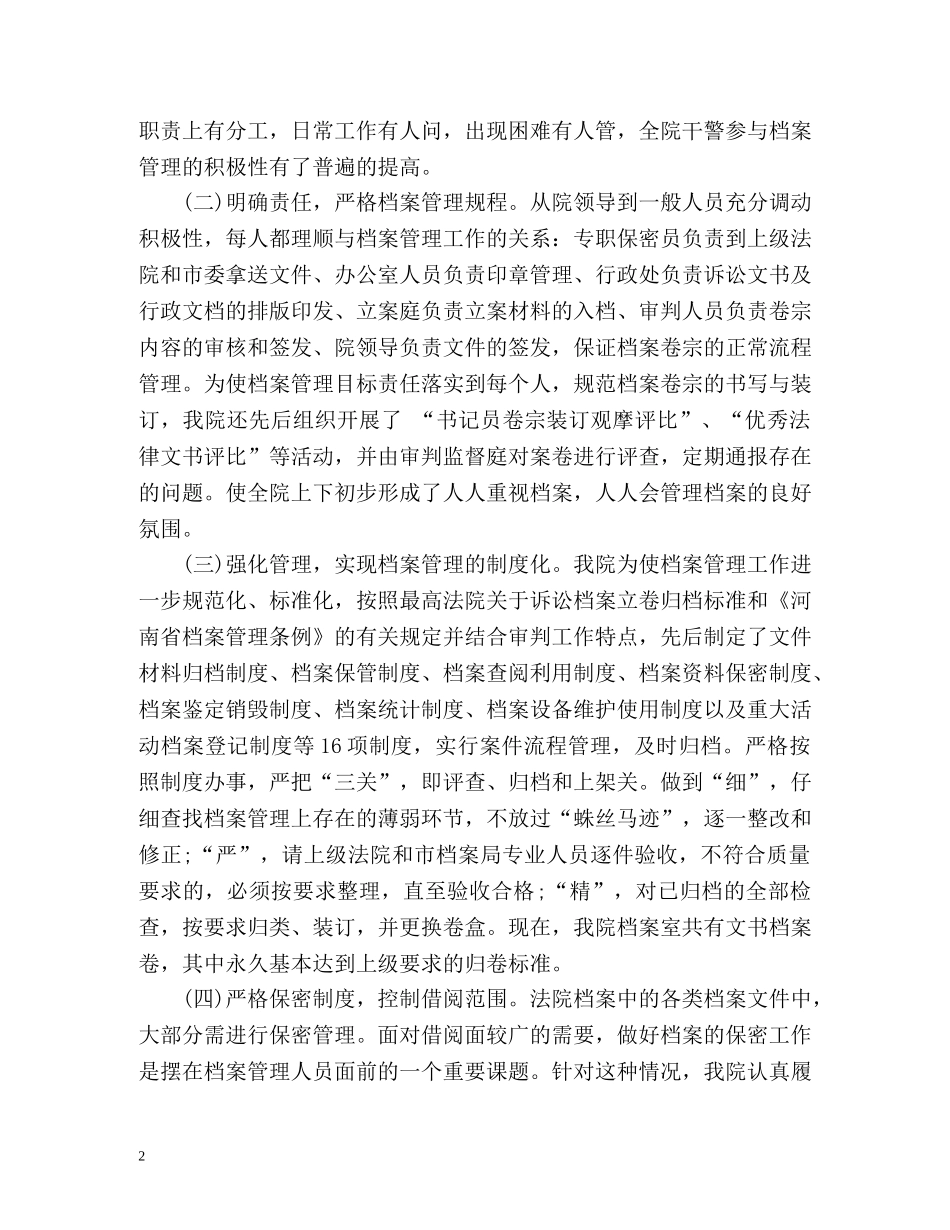 职责上有分工，日常工作有人问，出现困难有人管，全院干警参与档案管理的积极性有了普遍的提高。

(二)明确责任，严格档案管理规程。从院领导到一般人员充分调动积极性，每人都理顺与档案管理工作的关系：专职保密员负责到上级法院和市委拿送文件、办公室人员负责印章管理、行政处负责诉讼文书及行政文档的排版印发、立案庭负责立案材料的入档、审判人员负责卷宗内容的审核和签发、院领导负责文件的签发，保证档案卷宗的正常流程管理。为使档案管理目标责任落实到每个人，规范档案卷宗的书写与装订，我院还先后组织开展了 “书记员卷宗装订观摩评比”、“优秀法律文书评比”等活动，并由审判监督庭对案卷进行评查，定期通报存在的问题。使全院上下初步形成了人人重视档案，人人会管理档案的良好氛围。

(三)强化管理，实现档案管理的制度化。我院为使档案管理工作进一步规范化、标准化，按照最高法院关于诉讼档案立卷归档标准和《河南省档案管理条例》的有关规定并结合审判工作特点，先后制定了文件材料归档制度、档案保管制度、档案查阅利用制度、档案资料保密制度、档案鉴定销毁制度、档案统计制度、档案设备维护使用制度以及重大活动档案登记制度等16项制度，实行案件流程管理，及时归档。严格按照制度办事，严把“三关”，即评查、归档和上架关。做到“细”，仔细查找档案管理上存在的薄弱环节，不放过“蛛丝马迹”，逐一整改和修正;“严”，请上级法院和市档案局专业人员逐件验收，不符合质量要求的，必须按要求整理，直至验收合格;“精”，对已归档的全部检查，按要求归类、装订，并更换卷盒。现在，我院档案室共有文书档案卷，其中永久基本达到上级要求的归卷标准。

(四)严格保密制度，控制借阅范围。法院档案中的各类档案文件中，大部分需进行保密管理。面对借阅面较广的需要，做好档案的保密工作是摆在档案管理人员面前的一个重要课题。针对这种情况，我院认真履

2